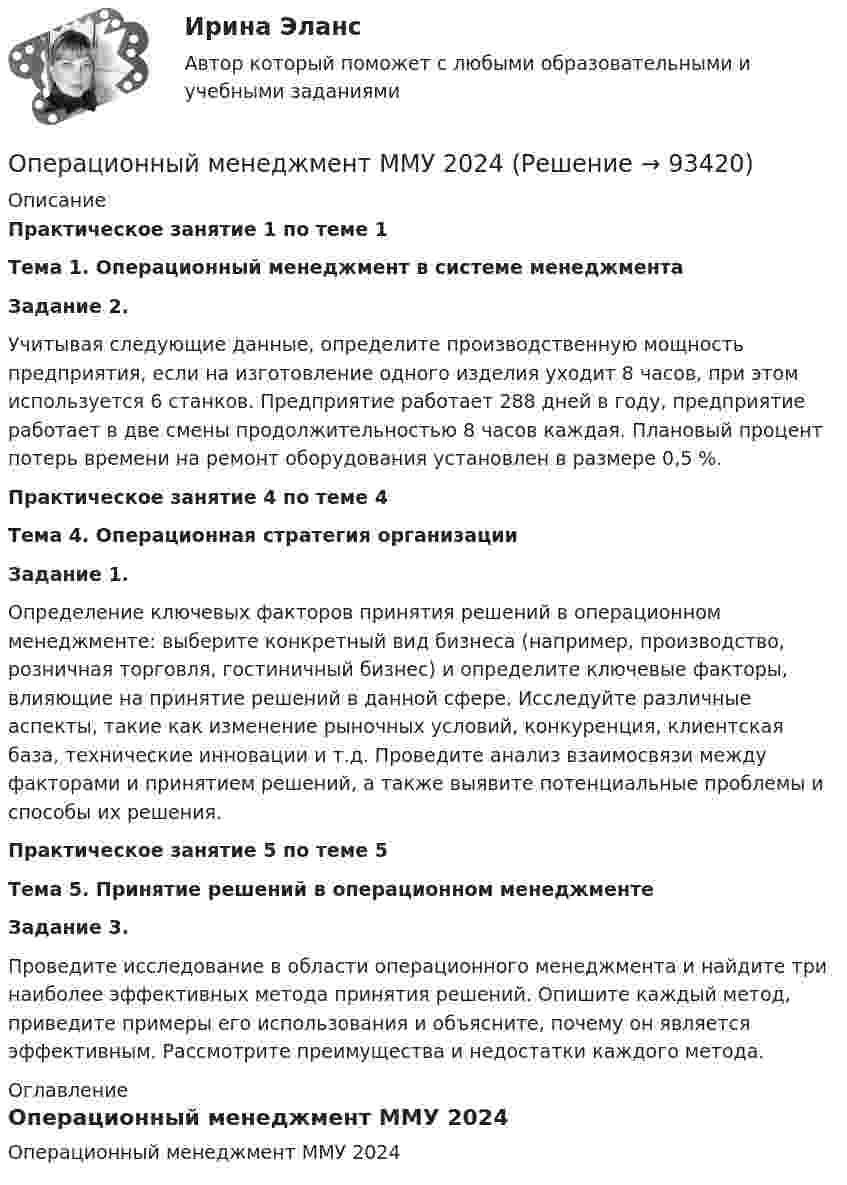 Ирина Эланс

Автор который поможет с любыми образовательными и учебными заданиями

Операционный менеджмент ММУ 2024 (Решение → 93420)

Описание

Практическое занятие 1 по теме 1

Тема 1. Операционный менеджмент в системе менеджмента

Задание 2.

Учитывая следующие данные, определите производственную мощность предприятия, если на изготовление одного изделия уходит 8 часов, при этом используется 6 станков. Предприятие работает 288 дней в году, предприятие работает в две смены продолжительностью 8 часов каждая. Плановый процент потерь времени на ремонт оборудования установлен в размере 0,5 %.

Практическое занятие 4 по теме 4

Тема 4. Операционная стратегия организации

Задание 1.

Определение ключевых факторов принятия решений в операционном менеджменте: выберите конкретный вид бизнеса (например, производство, розничная торговля, гостиничный бизнес) и определите ключевые факторы, влияющие на принятие решений в данной сфере. Исследуйте различные аспекты, такие как изменение рыночных условий, конкуренция, клиентская база, технические инновации и т.д. Проведите анализ взаимосвязи между факторами и принятием решений, а также выявите потенциальные проблемы и способы их решения.

Практическое занятие 5 по теме 5

Тема 5. Принятие решений в операционном менеджменте

Задание 3.

Проведите исследование в области операционного менеджмента и найдите три наиболее эффективных метода принятия решений. Опишите каждый метод, приведите примеры его использования и объясните, почему он является эффективным. Рассмотрите преимущества и недостатки каждого метода.

Оглавление

Операционный менеджмент ММУ 2024

Операционный менеджмент ММУ 2024